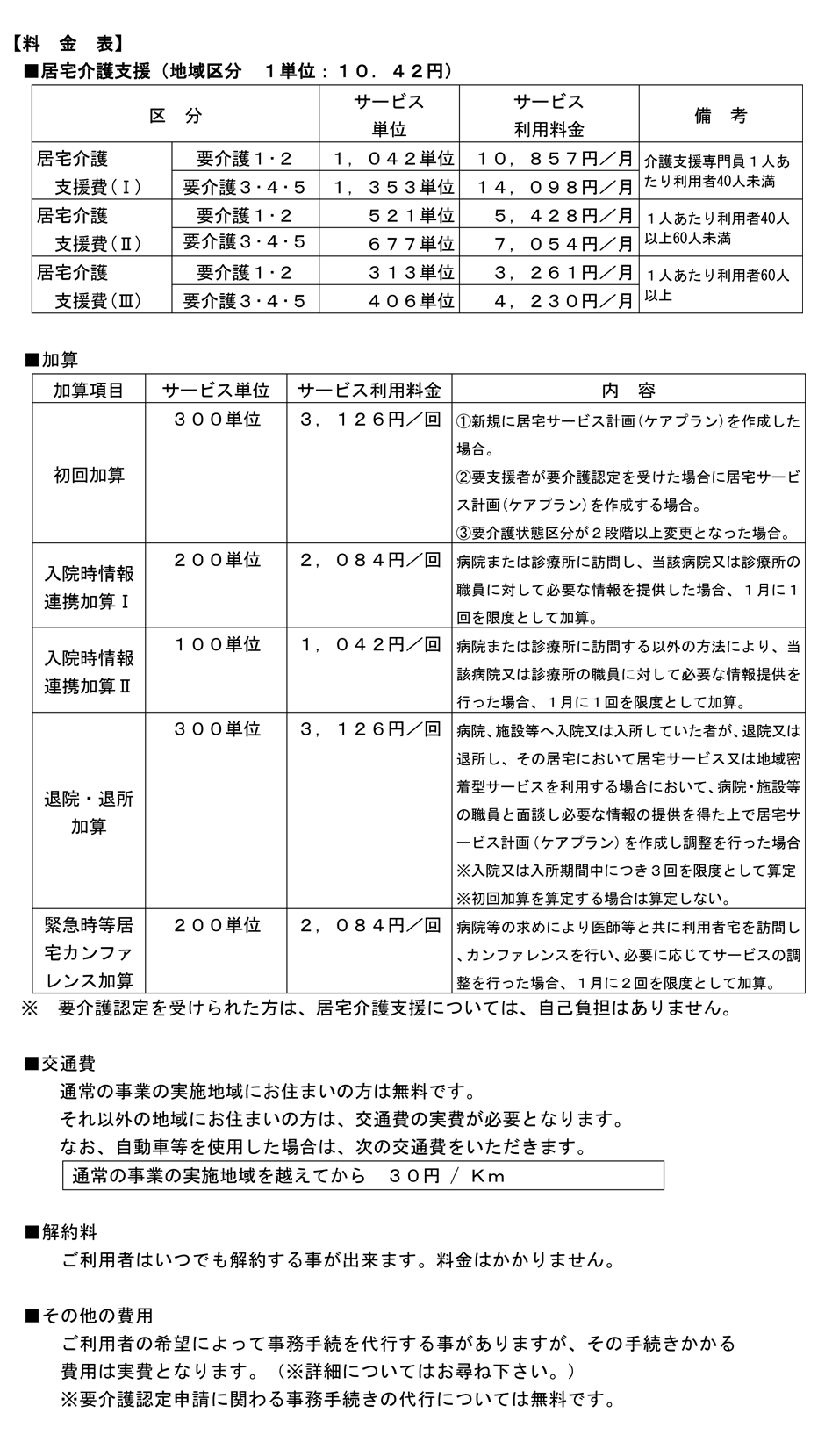 【料　金　表】
■居宅介護支援（地域区分　１単位：１０．４２円）

| 区　分 | | サービス単位 | サービス利用料金 | 備　考 |
|---|---|---|---|---|
| 居宅介護支援費（Ⅰ） | 要介護１・２ | １，０４２単位 | １０，８５７円／月 | 介護支援専門員１人あたり利用者40人未満 |
| | 要介護３・４・５ | １，３５３単位 | １４，０９８円／月 | |
| 居宅介護支援費（Ⅱ） | 要介護１・２ | ５２１単位 | ５，４２８円／月 | １人あたり利用者40人以上60人未満 |
| | 要介護３・４・５ | ６７７単位 | ７，０５４円／月 | |
| 居宅介護支援費（Ⅲ） | 要介護１・２ | ３１３単位 | ３，２６１円／月 | １人あたり利用者60人以上 |
| | 要介護３・４・５ | ４０６単位 | ４，２３０円／月 | |

■加算

| 加算項目 | サービス単位 | サービス利用料金 | 内　容 |
|---|---|---|---|
| 初回加算 | ３００単位 | ３，１２６円／回 | ①新規に居宅サービス計画（ケアプラン）を作成した場合。②要支援者が要介護認定を受けた場合に居宅サービス計画（ケアプラン）を作成する場合。③要介護状態区分が２段階以上変更となった場合。 |
| 入院時情報連携加算Ⅰ | ２００単位 | ２，０８４円／回 | 病院または診療所に訪問し、当該病院又は診療所の職員に対して必要な情報を提供した場合、１月に１回を限度として加算。 |
| 入院時情報連携加算Ⅱ | １００単位 | １，０４２円／回 | 病院または診療所に訪問する以外の方法により、当該病院又は診療所の職員に対して必要な情報提供を行った場合、１月に１回を限度として加算。 |
| 退院・退所加算 | ３００単位 | ３，１２６円／回 | 病院、施設等へ入院又は入所していた者が、退院又は退所し、その居宅において居宅サービス又は地域密着型サービスを利用する場合において、病院・施設等の職員と面談し必要な情報の提供を得た上で居宅サービス計画（ケアプラン）を作成し調整を行った場合 ※入院又は入所期間中につき３回を限度として算定 ※初回加算を算定する場合は算定しない。 |
| 緊急時等居宅カンファレンス加算 | ２００単位 | ２，０８４円／回 | 病院等の求めにより医師等と共に利用者宅を訪問し、カンファレンスを行い、必要に応じてサービスの調整を行った場合、１月に２回を限度として加算。 |

※　要介護認定を受けられた方は、居宅介護支援については、自己負担はありません。

■交通費
通常の事業の実施地域にお住まいの方は無料です。
それ以外の地域にお住まいの方は、交通費の実費が必要となります。
なお、自動車等を使用した場合は、次の交通費をいただきます。
通常の事業の実施地域を越えてから　３０円 / Ｋｍ

■解約料
ご利用者はいつでも解約する事が出来ます。料金はかかりません。

■その他の費用
ご利用者の希望によって事務手続を代行する事がありますが、その手続きかかる費用は実費となります。（※詳細についてはお尋ね下さい。）
※要介護認定申請に関わる事務手続きの代行については無料です。